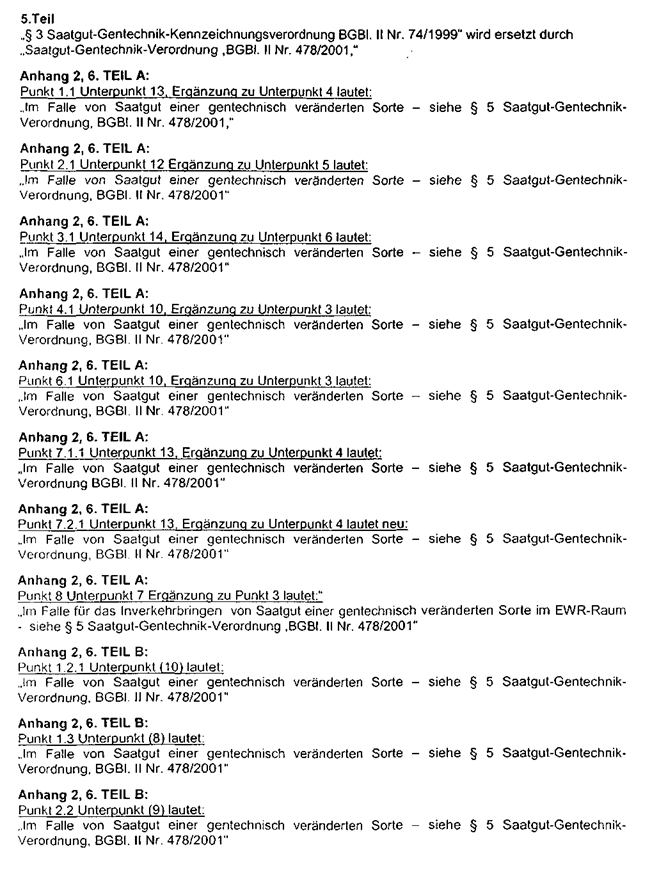 5.Teil
„§ 3 Saatgut-Gentechnik-Kennzeichnungsverordnung BGBl. II Nr. 74/1999" wird ersetzt durch „Saatgut-Gentechnik-Verordnung „BGBl. II Nr. 478/2001,"

Anhang 2, 6. TEIL A:
Punkt 1.1 Unterpunkt 13, Ergänzung zu Unterpunkt 4 lautet:
„Im Falle von Saatgut einer gentechnisch veränderten Sorte – siehe § 5 Saatgut-Gentechnik-Verordnung, BGBl. II Nr. 478/2001,"

Anhang 2, 6. TEIL A:
Punkt 2.1 Unterpunkt 12 Ergänzung zu Unterpunkt 5 lautet:
„Im Falle von Saatgut einer gentechnisch veränderten Sorte – siehe § 5 Saatgut-Gentechnik-Verordnung, BGBl. II Nr. 478/2001"

Anhang 2, 6. TEIL A:
Punkt 3.1 Unterpunkt 14, Ergänzung zu Unterpunkt 6 lautet:
„Im Falle von Saatgut einer gentechnisch veränderten Sorte – siehe § 5 Saatgut-Gentechnik-Verordnung, BGBl. II Nr. 478/2001"

Anhang 2, 6. TEIL A:
Punkt 4.1 Unterpunkt 10, Ergänzung zu Unterpunkt 3 lautet:
„Im Falle von Saatgut einer gentechnisch veränderten Sorte – siehe § 5 Saatgut-Gentechnik-Verordnung, BGBl. II Nr. 478/2001"

Anhang 2, 6. TEIL A:
Punkt 6.1 Unterpunkt 10, Ergänzung zu Unterpunkt 3 lautet:
„Im Falle von Saatgut einer gentechnisch veränderten Sorte – siehe § 5 Saatgut-Gentechnik-Verordnung, BGBl. II Nr. 478/2001"

Anhang 2, 6. TEIL A:
Punkt 7.1.1 Unterpunkt 13, Ergänzung zu Unterpunkt 4 lautet:
„Im Falle von Saatgut einer gentechnisch veränderten Sorte – siehe § 5 Saatgut-Gentechnik-Verordnung BGBl. II Nr. 478/2001"

Anhang 2, 6. TEIL A:
Punkt 7.2.1 Unterpunkt 13, Ergänzung zu Unterpunkt 4 lautet neu:
„Im Falle von Saatgut einer gentechnisch veränderten Sorte – siehe § 5 Saatgut-Gentechnik-Verordnung, BGBl. II Nr. 478/2001"

Anhang 2, 6. TEIL A:
Punkt 8 Unterpunkt 7 Ergänzung zu Punkt 3 lautet:"
„Im Falle für das Inverkehrbringen von Saatgut einer gentechnisch veränderten Sorte im EWR-Raum - siehe § 5 Saatgut-Gentechnik-Verordnung „BGBl. II Nr. 478/2001"

Anhang 2, 6. TEIL B:
Punkt 1.2.1 Unterpunkt (10) lautet:
„Im Falle von Saatgut einer gentechnisch veränderten Sorte – siehe § 5 Saatgut-Gentechnik-Verordnung, BGBl. II Nr. 478/2001"

Anhang 2, 6. TEIL B:
Punkt 1.3 Unterpunkt (8) lautet:
„Im Falle von Saatgut einer gentechnisch veränderten Sorte – siehe § 5 Saatgut-Gentechnik-Verordnung, BGBl. II Nr. 478/2001"

Anhang 2, 6. TEIL B:
Punkt 2.2 Unterpunkt (9) lautet:
„Im Falle von Saatgut einer gentechnisch veränderten Sorte – siehe § 5 Saatgut-Gentechnik-Verordnung, BGBl. II Nr. 478/2001"